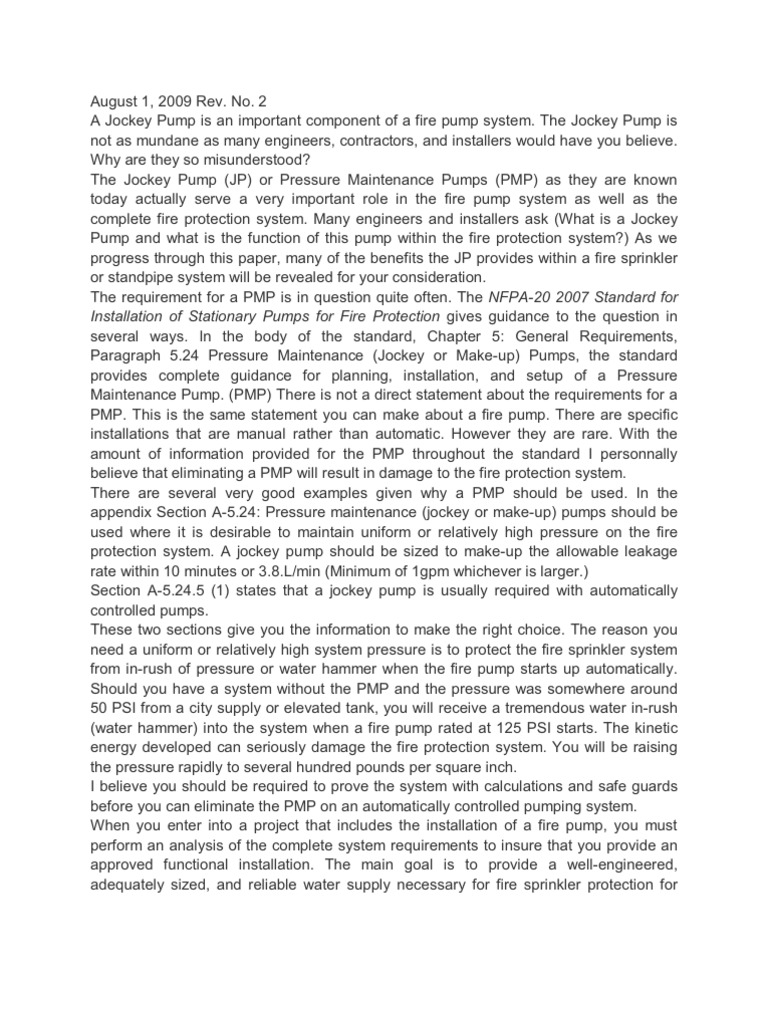 August 1, 2009 Rev. No. 2
A Jockey Pump is an important component of a fire pump system. The Jockey Pump is not as mundane as many engineers, contractors, and installers would have you believe. Why are they so misunderstood?
The Jockey Pump (JP) or Pressure Maintenance Pumps (PMP) as they are known today actually serve a very important role in the fire pump system as well as the complete fire protection system. Many engineers and installers ask (What is a Jockey Pump and what is the function of this pump within the fire protection system?) As we progress through this paper, many of the benefits the JP provides within a fire sprinkler or standpipe system will be revealed for your consideration.
The requirement for a PMP is in question quite often. The NFPA-20 2007 Standard for Installation of Stationary Pumps for Fire Protection gives guidance to the question in several ways. In the body of the standard, Chapter 5: General Requirements, Paragraph 5.24 Pressure Maintenance (Jockey or Make-up) Pumps, the standard provides complete guidance for planning, installation, and setup of a Pressure Maintenance Pump. (PMP) There is not a direct statement about the requirements for a PMP. This is the same statement you can make about a fire pump. There are specific installations that are manual rather than automatic. However they are rare. With the amount of information provided for the PMP throughout the standard I personnally believe that eliminating a PMP will result in damage to the fire protection system.
There are several very good examples given why a PMP should be used. In the appendix Section A-5.24: Pressure maintenance (jockey or make-up) pumps should be used where it is desirable to maintain uniform or relatively high pressure on the fire protection system. A jockey pump should be sized to make-up the allowable leakage rate within 10 minutes or 3.8.L/min (Minimum of 1gpm whichever is larger.)
Section A-5.24.5 (1) states that a jockey pump is usually required with automatically controlled pumps.
These two sections give you the information to make the right choice. The reason you need a uniform or relatively high system pressure is to protect the fire sprinkler system from in-rush of pressure or water hammer when the fire pump starts up automatically. Should you have a system without the PMP and the pressure was somewhere around 50 PSI from a city supply or elevated tank, you will receive a tremendous water in-rush (water hammer) into the system when a fire pump rated at 125 PSI starts. The kinetic energy developed can seriously damage the fire protection system. You will be raising the pressure rapidly to several hundred pounds per square inch.
I believe you should be required to prove the system with calculations and safe guards before you can eliminate the PMP on an automatically controlled pumping system.
When you enter into a project that includes the installation of a fire pump, you must perform an analysis of the complete system requirements to insure that you provide an approved functional installation. The main goal is to provide a well-engineered, adequately sized, and reliable water supply necessary for fire sprinkler protection for